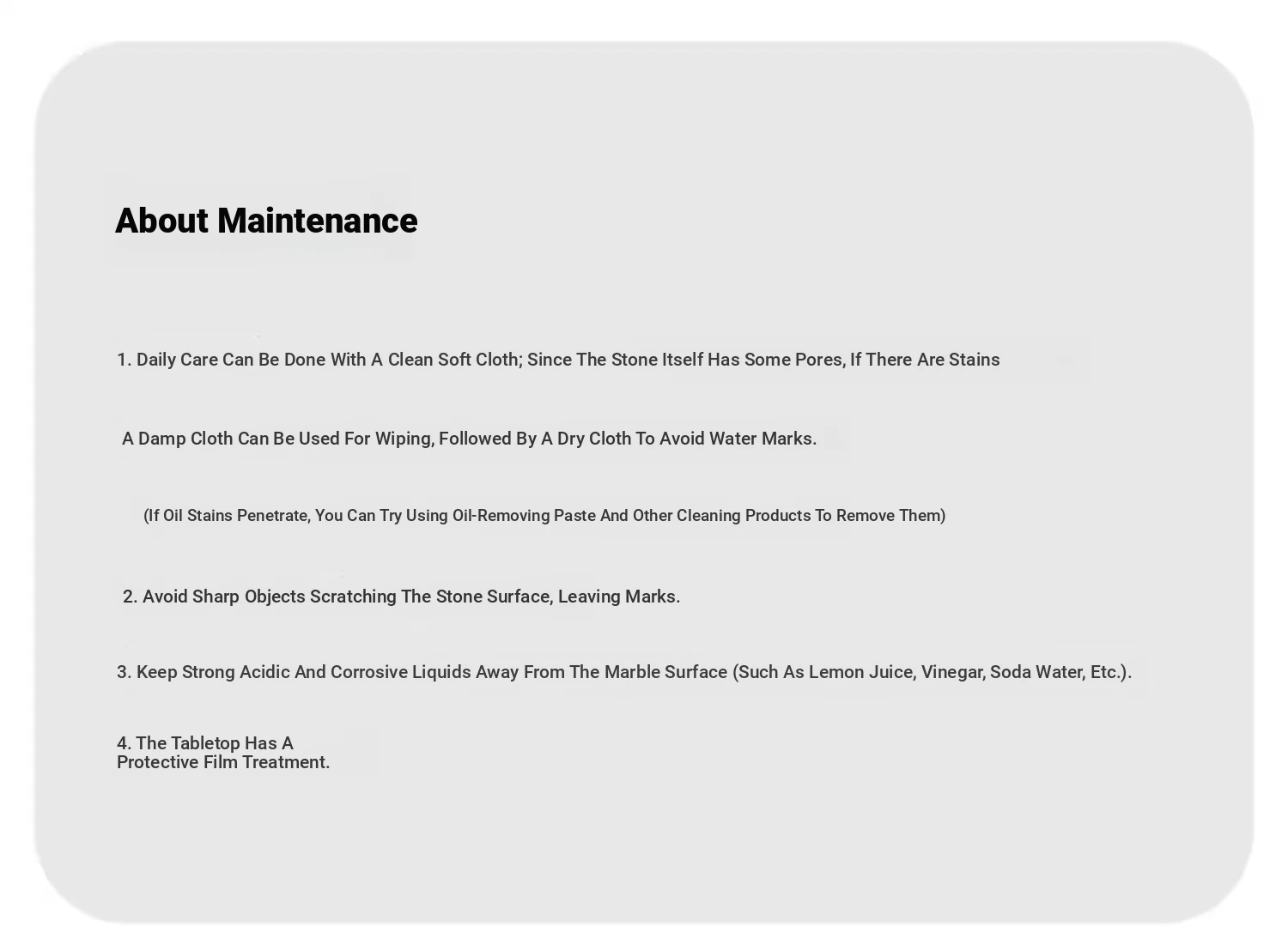 About Maintenance

1. Daily Care Can Be Done With A Clean Soft Cloth; Since The Stone Itself Has Some Pores, If There Are Stains

A Damp Cloth Can Be Used For Wiping, Followed By A Dry Cloth To Avoid Water Marks.

(If Oil Stains Penetrate, You Can Try Using Oil-Removing Paste And Other Cleaning Products To Remove Them)

2. Avoid Sharp Objects Scratching The Stone Surface, Leaving Marks.

3. Keep Strong Acidic And Corrosive Liquids Away From The Marble Surface (Such As Lemon Juice, Vinegar, Soda Water, Etc.).

4. The Tabletop Has A Protective Film Treatment.